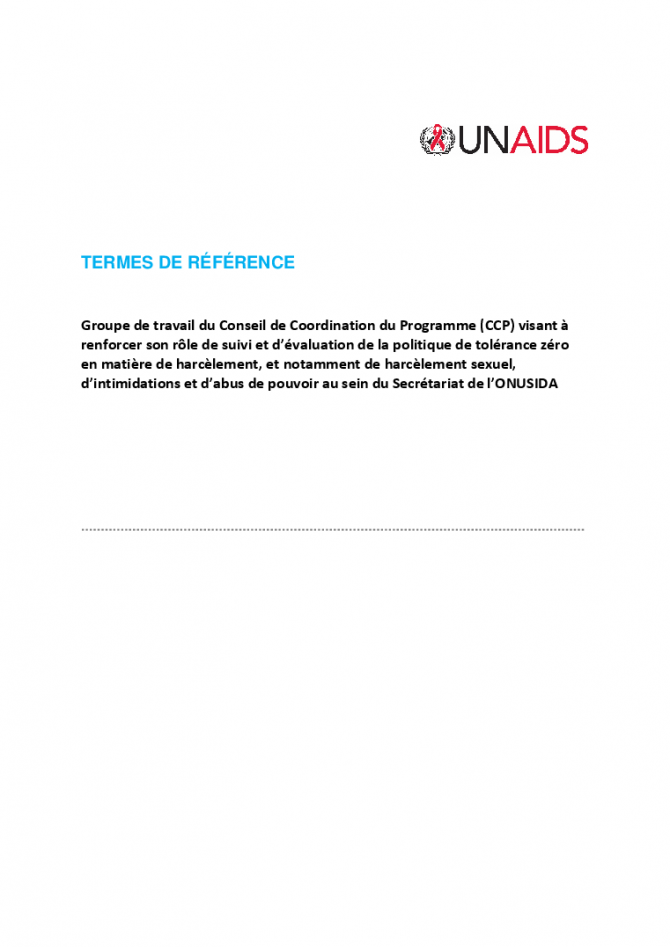 UNAIDS

TERMES DE RÉFÉRENCE

Groupe de travail du Conseil de Coordination du Programme (CCP) visant à renforcer son rôle de suivi et d'évaluation de la politique de tolérance zéro en matière de harcèlement, et notamment de harcèlement sexuel, d'intimidations et d'abus de pouvoir au sein du Secrétariat de l'ONUSIDA